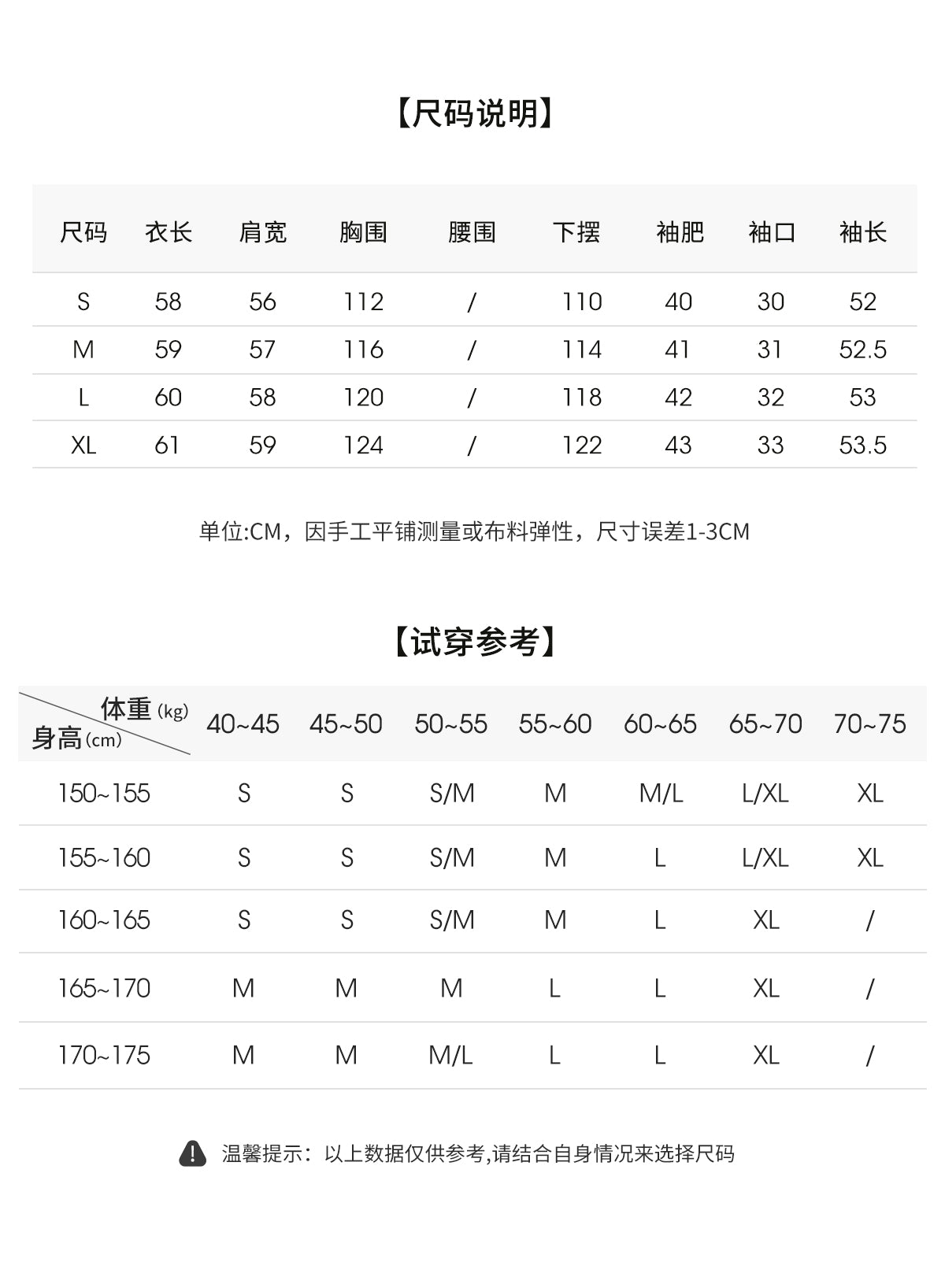 【尺码说明】

| 尺码 | 衣长 | 肩宽 | 胸围 | 腰围 | 下摆 | 袖肥 | 袖口 | 袖长 |
|---|---|---|---|---|---|---|---|---|
| S | 58 | 56 | 112 | / | 110 | 40 | 30 | 52 |
| M | 59 | 57 | 116 | / | 114 | 41 | 31 | 52.5 |
| L | 60 | 58 | 120 | / | 118 | 42 | 32 | 53 |
| XL | 61 | 59 | 124 | / | 122 | 43 | 33 | 53.5 |

单位:CM，因手工平铺测量或布料弹性，尺寸误差1-3CM

【试穿参考】

| 体重(kg) 身高(cm) | 40~45 | 45~50 | 50~55 | 55~60 | 60~65 | 65~70 | 70~75 |
|---|---|---|---|---|---|---|---|
| 150~155 | S | S | S/M | M | M/L | L/XL | XL |
| 155~160 | S | S | S/M | M | L | L/XL | XL |
| 160~165 | S | S | S/M | M | L | XL | / |
| 165~170 | M | M | M | L | L | XL | / |
| 170~175 | M | M | M/L | L | L | XL | / |

温馨提示：以上数据仅供参考,请结合自身情况来选择尺码